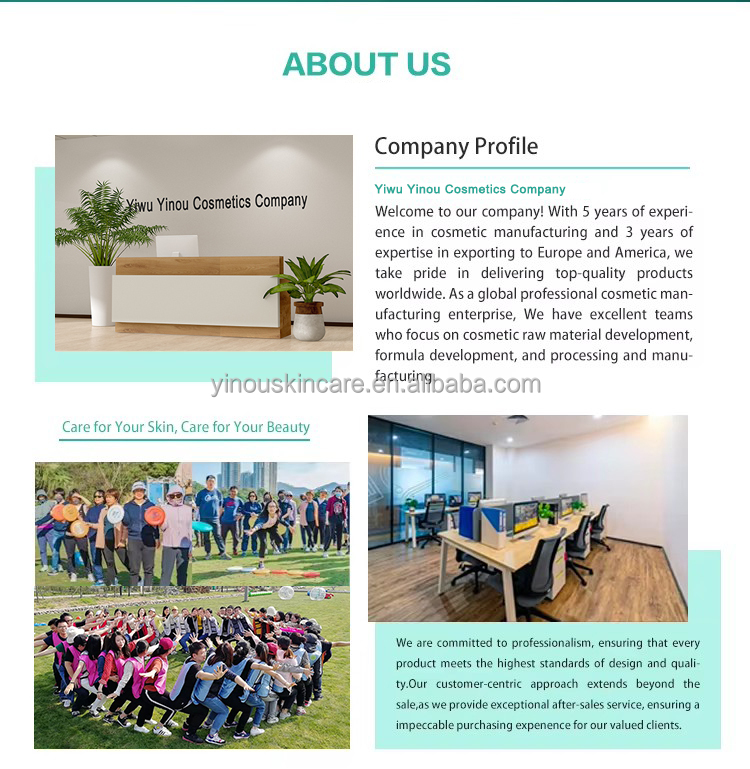 ABOUT US

Yiwu Yinou Cosmetics Company

Company Profile

Yiwu Yinou Cosmetics Company

Welcome to our company! With 5 years of experience in cosmetic manufacturing and 3 years of expertise in exporting to Europe and America, we take pride in delivering top-quality products worldwide. As a global professional cosmetic manufacturing enterprise, We have excellent teams who focus on cosmetic raw material development, formula development, and processing and manufacturing.

yinouskincare.en.alibaba.com

Care for Your Skin, Care for Your Beauty

We are committed to professionalism, ensuring that every product meets the highest standards of design and quality.Our customer-centric approach extends beyond the sale,as we provide exceptional after-sales service, ensuring a impeccable purchasing expenence for our valued clients.